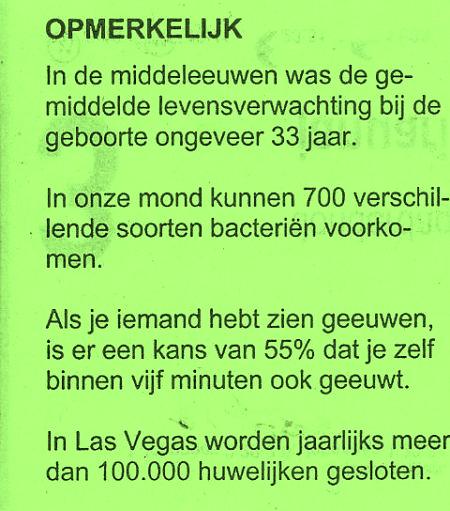 OPMERKELIJK

In de middeleeuwen was de gemiddelde levensverwachting bij de geboorte ongeveer 33 jaar.

In onze mond kunnen 700 verschillende soorten bacteriën voorkomen.

Als je iemand hebt zien geeuwen, is er een kans van 55% dat je zelf binnen vijf minuten ook geeuwt.

In Las Vegas worden jaarlijks meer dan 100.000 huwelijken gesloten.